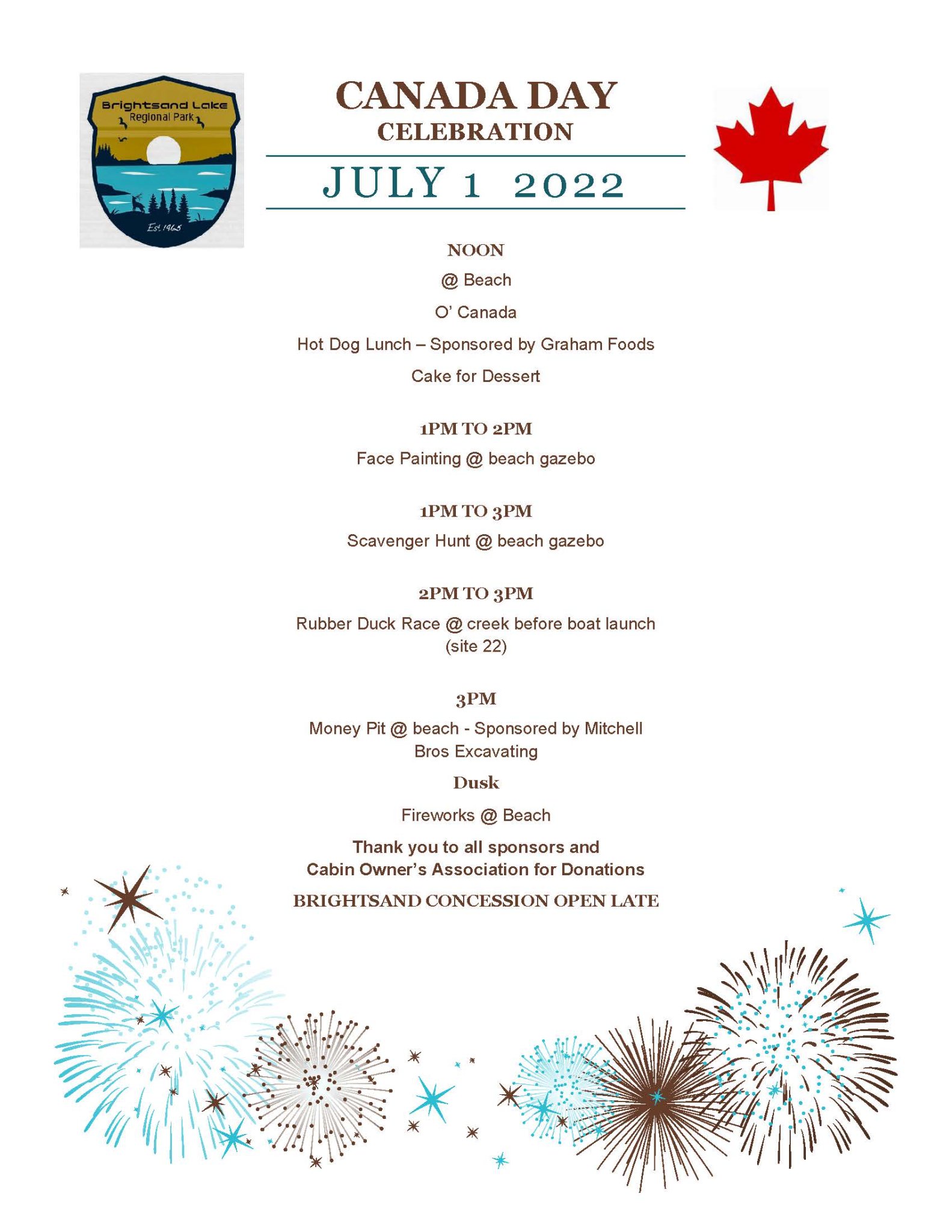 Brightsand Lake Regional Park

Est. 1965

CANADA DAY
CELEBRATION

JULY 1 2022

NOON

@ Beach

O' Canada

Hot Dog Lunch – Sponsored by Graham Foods

Cake for Dessert

1PM TO 2PM

Face Painting @ beach gazebo

1PM TO 3PM

Scavenger Hunt @ beach gazebo

2PM TO 3PM

Rubber Duck Race @ creek before boat launch (site 22)

3PM

Money Pit @ beach - Sponsored by Mitchell Bros Excavating

Dusk

Fireworks @ Beach

Thank you to all sponsors and Cabin Owner's Association for Donations

BRIGHTSAND CONCESSION OPEN LATE